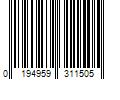 0 194959 311505